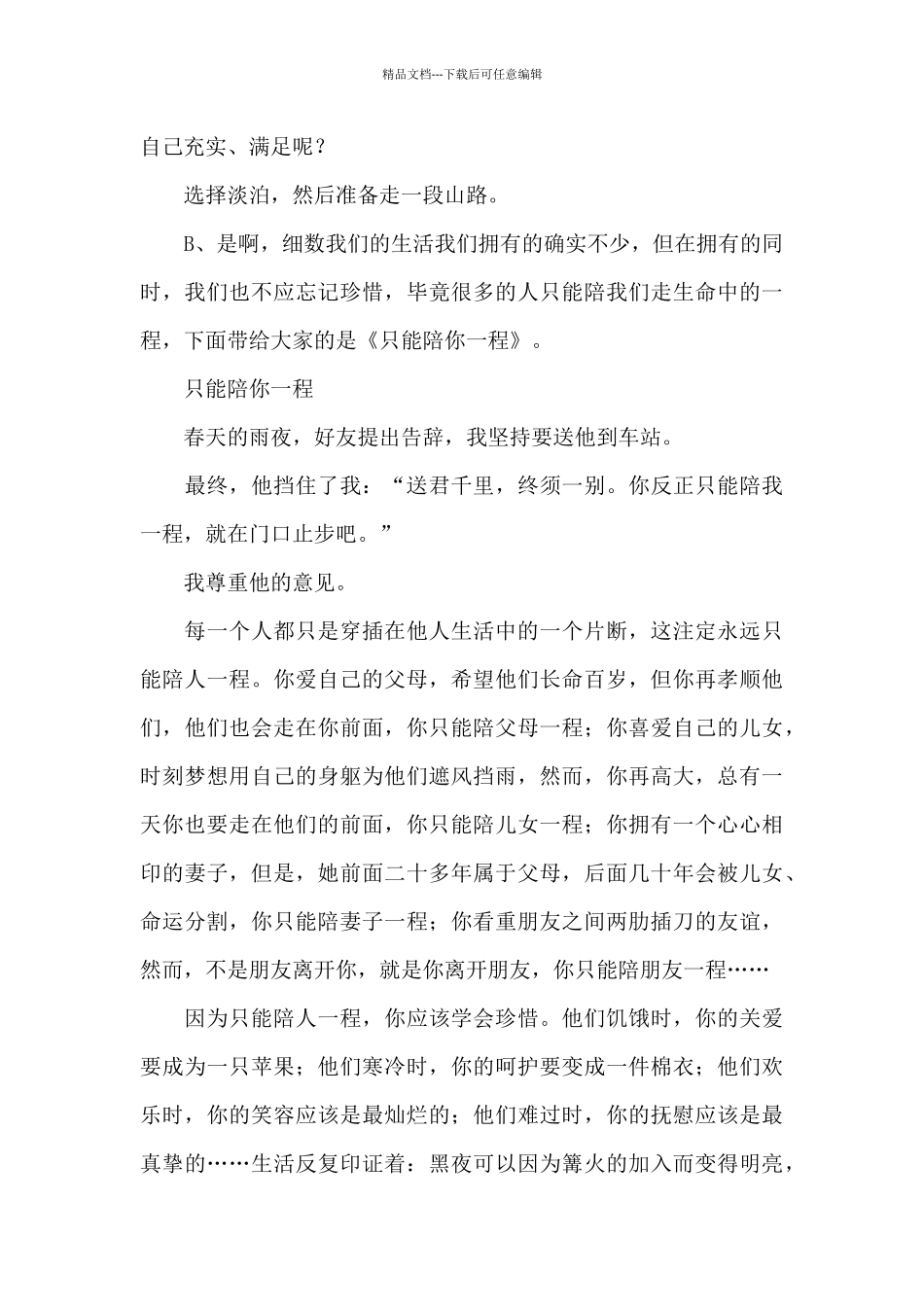 精品文档---下载后可任意编辑

自己充实、满足呢？

选择淡泊，然后准备走一段山路。

B、是啊，细数我们的生活我们拥有的确实不少，但在拥有的同时，我们也不应忘记珍惜，毕竟很多的人只能陪我们走生命中的一程，下面带给大家的是《只能陪你一程》。

只能陪你一程

春天的雨夜，好友提出告辞，我坚持要送他到车站。

最终，他挡住了我：“送君千里，终须一别。你反正只能陪我一程，就在门口止步吧。”

我尊重他的意见。

每一个人都只是穿插在他人生活中的一个片断，这注定永远只能陪人一程。你爱自己的父母，希望他们长命百岁，但你再孝顺他们，他们也会走在你前面，你只能陪父母一程；你喜爱自己的儿女，时刻梦想用自己的身躯为他们遮风挡雨，然而，你再高大，总有一天你也要走在他们的前面，你只能陪儿女一程；你拥有一个心心相印的妻子，但是，她前面二十多年属于父母，后面几十年会被儿女、命运分割，你只能陪妻子一程；你看重朋友之间两肋插刀的友谊，然而，不是朋友离开你，就是你离开朋友，你只能陪朋友一程……

因为只能陪人一程，你应该学会珍惜。他们饥饿时，你的关爱要成为一只苹果；他们寒冷时，你的呵护要变成一件棉衣；他们欢乐时，你的笑容应该是最灿烂的；他们难过时，你的抚慰应该是最真挚的……生活反复印证着：黑夜可以因为篝火的加入而变得明亮，